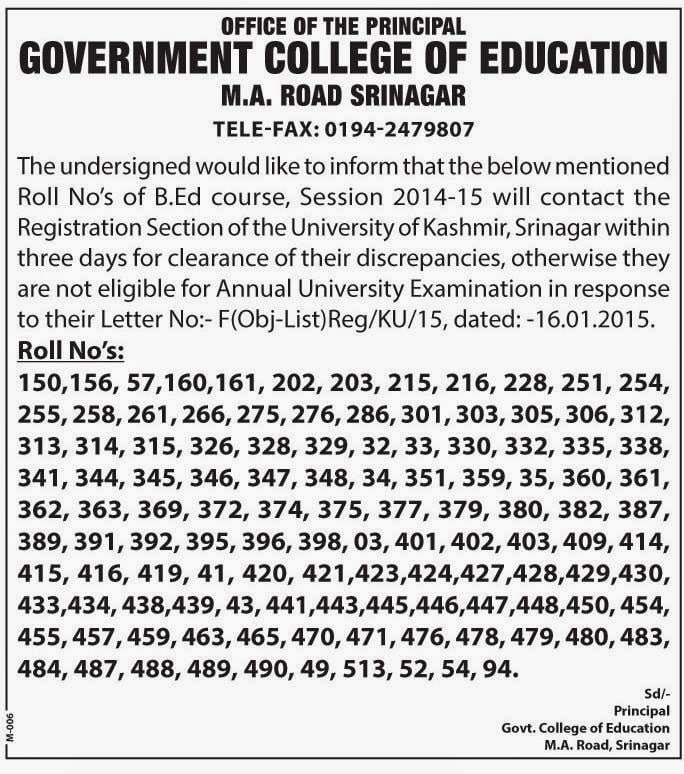 OFFICE OF THE PRINCIPAL
GOVERNMENT COLLEGE OF EDUCATION
M.A. ROAD SRINAGAR
TELE-FAX: 0194-2479807

The undersigned would like to inform that the below mentioned Roll No's of B.Ed course, Session 2014-15 will contact the Registration Section of the University of Kashmir, Srinagar within three days for clearance of their discrepancies, otherwise they are not eligible for Annual University Examination in response to their Letter No:- F(Obj-List)Reg/KU/15, dated: -16.01.2015.

Roll No's:
150,156, 57,160,161, 202, 203, 215, 216, 228, 251, 254, 255, 258, 261, 266, 275, 276, 286, 301, 303, 305, 306, 312, 313, 314, 315, 326, 328, 329, 32, 33, 330, 332, 335, 338, 341, 344, 345, 346, 347, 348, 34, 351, 359, 35, 360, 361, 362, 363, 369, 372, 374, 375, 377, 379, 380, 382, 387, 389, 391, 392, 395, 396, 398, 03, 401, 402, 403, 409, 414, 415, 416, 419, 41, 420, 421,423,424,427,428,429,430, 433,434, 438,439, 43, 441,443,445,446,447,448,450, 454, 455, 457, 459, 463, 465, 470, 471, 476, 478, 479, 480, 483, 484, 487, 488, 489, 490, 49, 513, 52, 54, 94.

Sd/-
Principal
Govt. College of Education
M.A. Road, Srinagar

M-006